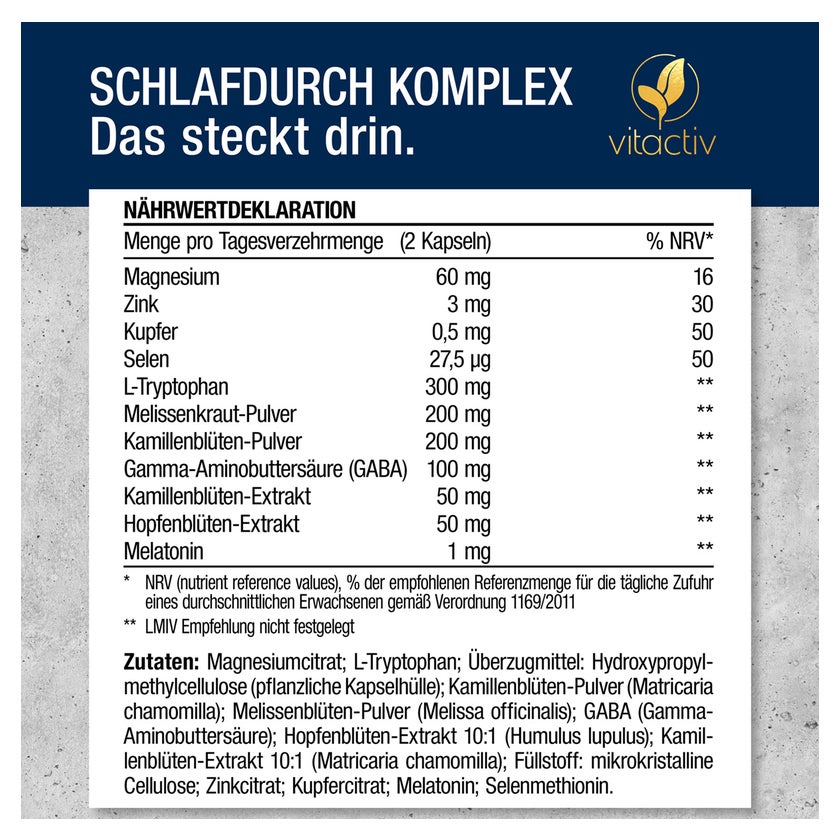 SCHLAFDURCH KOMPLEX
Das steckt drin.

vitactiv

NÄHRWERTDEKLARATION

| Menge pro Tagesverzehrmenge | (2 Kapseln) | % NRV* |
|---|---|---|
| Magnesium | 60 mg | 16 |
| Zink | 3 mg | 30 |
| Kupfer | 0,5 mg | 50 |
| Selen | 27,5 µg | 50 |
| L-Tryptophan | 300 mg | ** |
| Melissenkraut-Pulver | 200 mg | ** |
| Kamillenblüten-Pulver | 200 mg | ** |
| Gamma-Aminobuttersäure (GABA) | 100 mg | ** |
| Kamillenblüten-Extrakt | 50 mg | ** |
| Hopfenblüten-Extrakt | 50 mg | ** |
| Melatonin | 1 mg | ** |

* NRV (nutrient reference values), % der empfohlenen Referenzmenge für die tägliche Zufuhr eines durchschnittlichen Erwachsenen gemäß Verordnung 1169/2011

** LMIV Empfehlung nicht festgelegt

Zutaten: Magnesiumcitrat; L-Tryptophan; Überzugmittel: Hydroxypropylmethylcellulose (pflanzliche Kapselhülle); Kamillenblüten-Pulver (Matricaria chamomilla); Melissenblüten-Pulver (Melissa officinalis); GABA (Gamma-Aminobuttersäure); Hopfenblüten-Extrakt 10:1 (Humulus lupulus); Kamillenblüten-Extrakt 10:1 (Matricaria chamomilla); Füllstoff: mikrokristalline Cellulose; Zinkcitrat; Kupfercitrat; Melatonin; Selenmethionin.